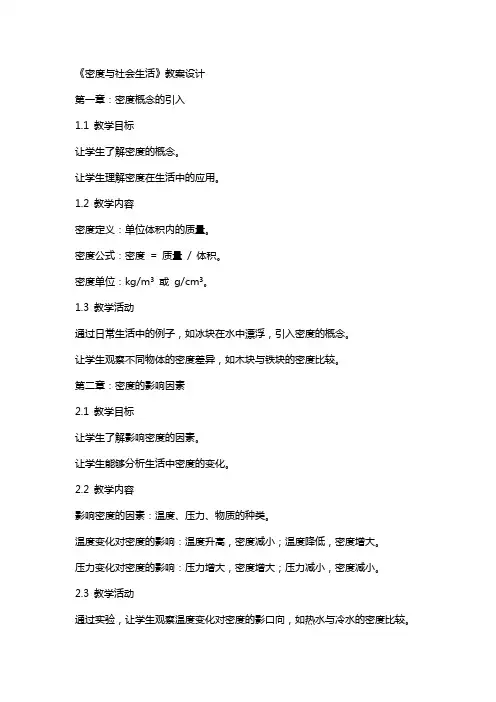 《密度与社会生活》教案设计

第一章：密度概念的引入

1.1 教学目标

让学生了解密度的概念。

让学生理解密度在生活中的应用。

1.2 教学内容

密度定义：单位体积内的质量。

密度公式：密度 = 质量 / 体积。

密度单位：kg/m³ 或 g/cm³。

1.3 教学活动

通过日常生活中的例子，如冰块在水中漂浮，引入密度的概念。

让学生观察不同物体的密度差异，如木块与铁块的密度比较。

第二章：密度的影响因素

2.1 教学目标

让学生了解影响密度的因素。

让学生能够分析生活中密度的变化。

2.2 教学内容

影响密度的因素：温度、压力、物质的种类。

温度变化对密度的影响：温度升高，密度减小；温度降低，密度增大。

压力变化对密度的影响：压力增大，密度增大；压力减小，密度减小。

2.3 教学活动

通过实验，让学生观察温度变化对密度的影口向，如热水与冷水的密度比较。